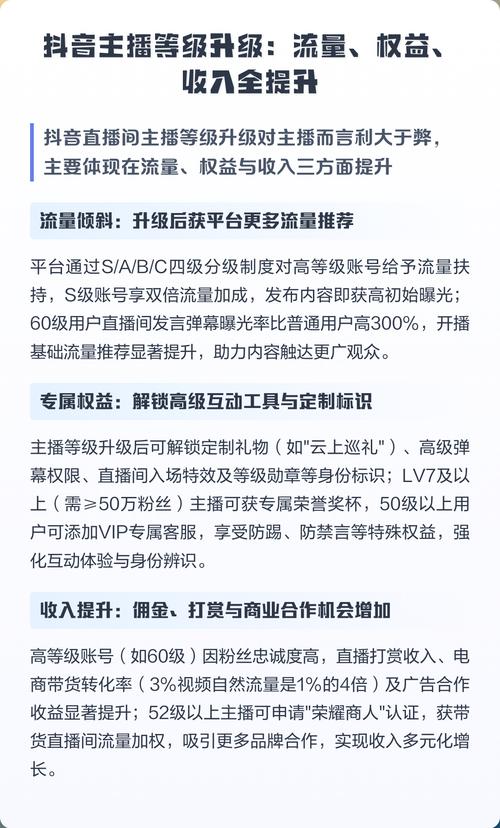 抖音主播等级升级：流量、权益、收入全提升

抖音直播间主播等级升级对主播而言利大于弊，主要体现在流量、权益与收入三方面提升

流量倾斜：升级后获平台更多流量推荐

平台通过S/A/B/C四级分级制度对高等级账号给予流量扶持，S级账号享双倍流量加成，发布内容即获高初始曝光；60级用户直播间发言弹幕曝光率比普通用户高300%，开播基础流量推荐显著提升，助力内容触达更广观众。

专属权益：解锁高级互动工具与定制标识

主播等级升级后可解锁定制礼物（如"云上巡礼"）、高级弹幕权限、直播间入场特效及等级勋章等身份标识；LV7及以上（需≥50万粉丝）主播可获专属荣誉奖杯，50级以上用户可添加VIP专属客服，享受防踢、防禁言等特殊权益，强化互动体验与身份辨识。

收入提升：佣金、打赏与商业合作机会增加

高等级账号（如60级）因粉丝忠诚度高，直播打赏收入、电商带货转化率（3%视频自然流量是1%的4倍）及广告合作收益显著提升；52级以上主播可申请"荣耀商人"认证，获带货直播间流量加权，吸引更多品牌合作，实现收入多元化增长。